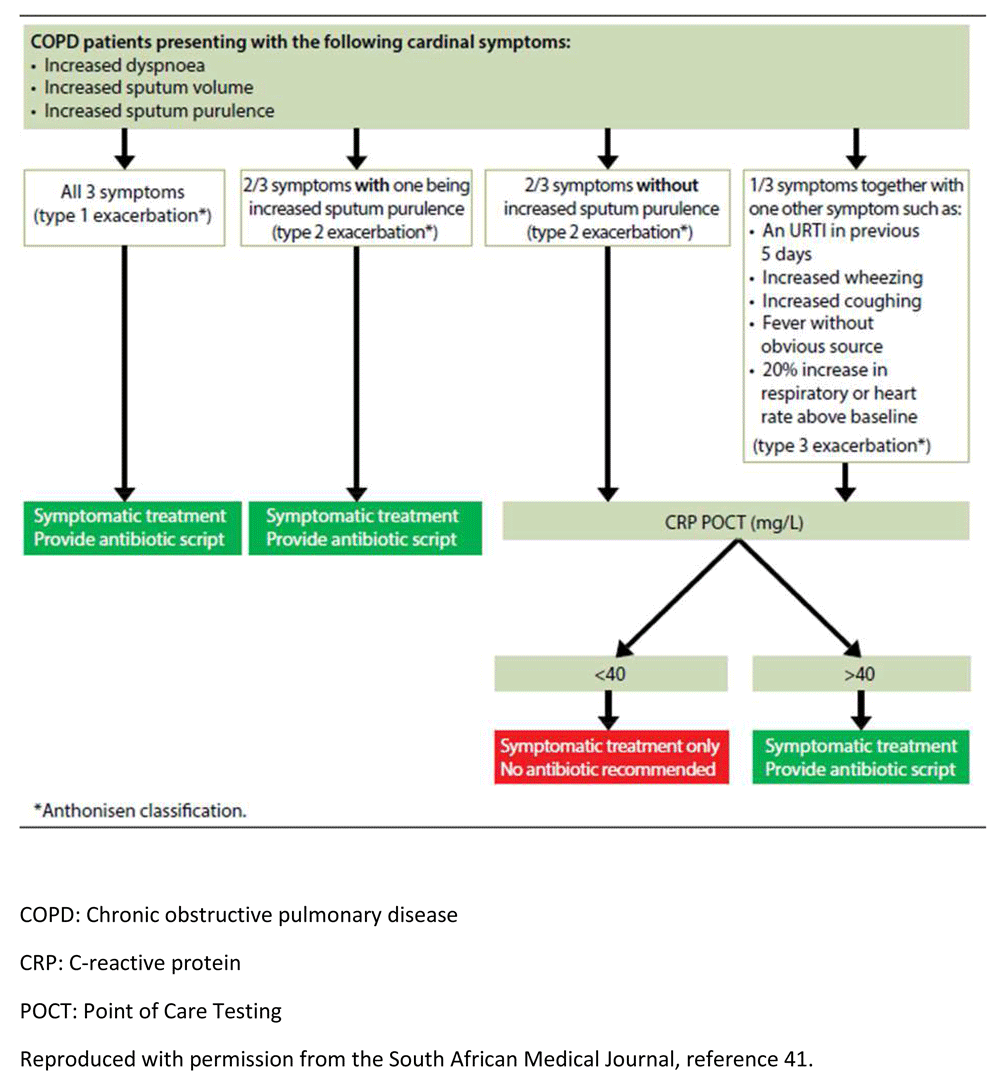 COPD patients presenting with the following cardinal symptoms:
• Increased dyspnoea
• Increased sputum volume
• Increased sputum purulence

All 3 symptoms (type 1 exacerbation*)

2/3 symptoms with one being increased sputum purulence (type 2 exacerbation*)

2/3 symptoms without increased sputum purulence (type 2 exacerbation*)

1/3 symptoms together with one other symptom such as:
• An URTI in previous 5 days
• Increased wheezing
• Increased coughing
• Fever without obvious source
• 20% increase in respiratory or heart rate above baseline
(type 3 exacerbation*)

Symptomatic treatment
Provide antibiotic script

Symptomatic treatment
Provide antibiotic script

CRP POCT (mg/L)

<40

>40

Symptomatic treatment only
No antibiotic recommended

Symptomatic treatment
Provide antibiotic script

*Anthonisen classification.

COPD: Chronic obstructive pulmonary disease

CRP: C-reactive protein

POCT: Point of Care Testing

Reproduced with permission from the South African Medical Journal, reference 41.